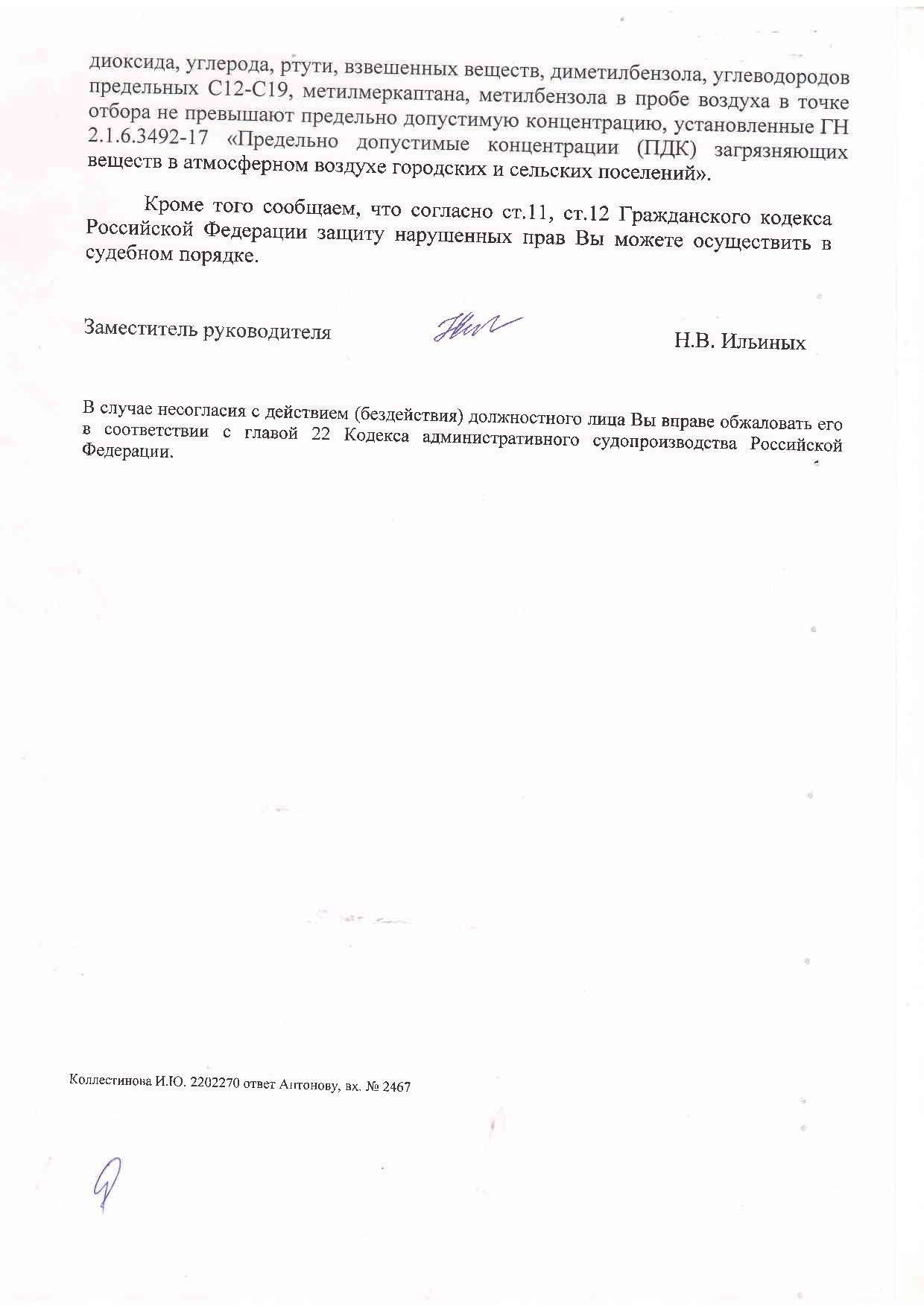 диоксида, углерода, ртути, взвешенных веществ, диметилбензола, углеводородов предельных С12-С19, метилмеркаптана, метилбензола в пробе воздуха в точке отбора не превышают предельно допустимую концентрацию, установленные ГН 2.1.6.3492-17 «Предельно допустимые концентрации (ПДК) загрязняющих веществ в атмосферном воздухе городских и сельских поселений».

Кроме того сообщаем, что согласно ст.11, ст.12 Гражданского кодекса Российской Федерации защиту нарушенных прав Вы можете осуществить в судебном порядке.

Заместитель руководителя Н.В. Ильиных

В случае несогласия с действием (бездействия) должностного лица Вы вправе обжаловать его в соответствии с главой 22 Кодекса административного судопроизводства Российской Федерации.

Коллестинова И.Ю. 2202270 ответ Антонову, вх. № 2467